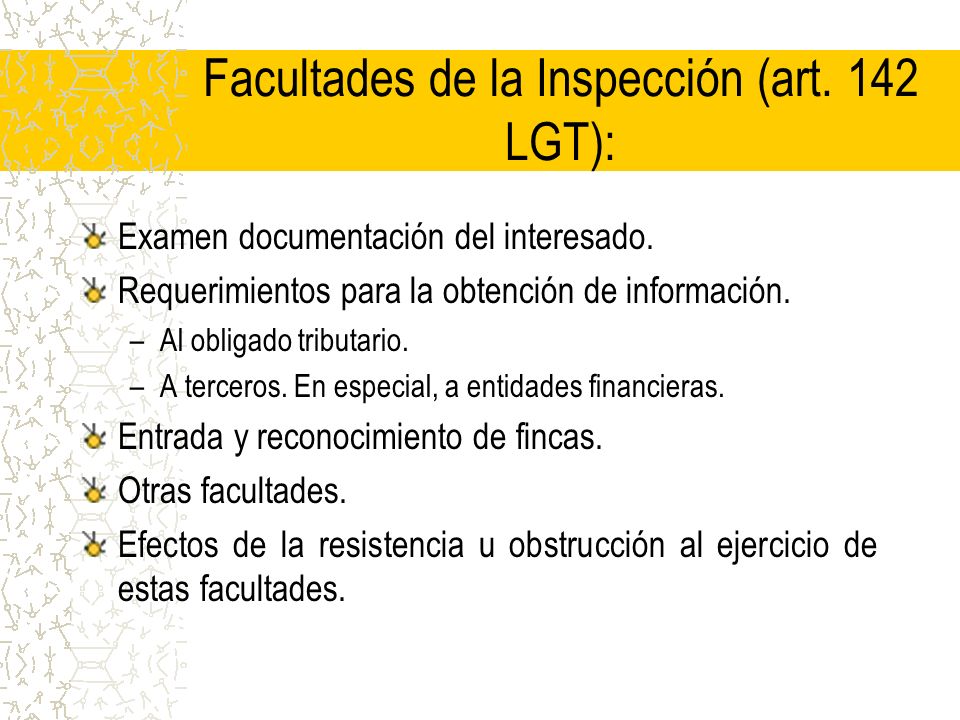 Facultades de la Inspección (art. 142 LGT):

Examen documentación del interesado.

Requerimientos para la obtención de información.

– Al obligado tributario.

– A terceros. En especial, a entidades financieras.

Entrada y reconocimiento de fincas.

Otras facultades.

Efectos de la resistencia u obstrucción al ejercicio de estas facultades.